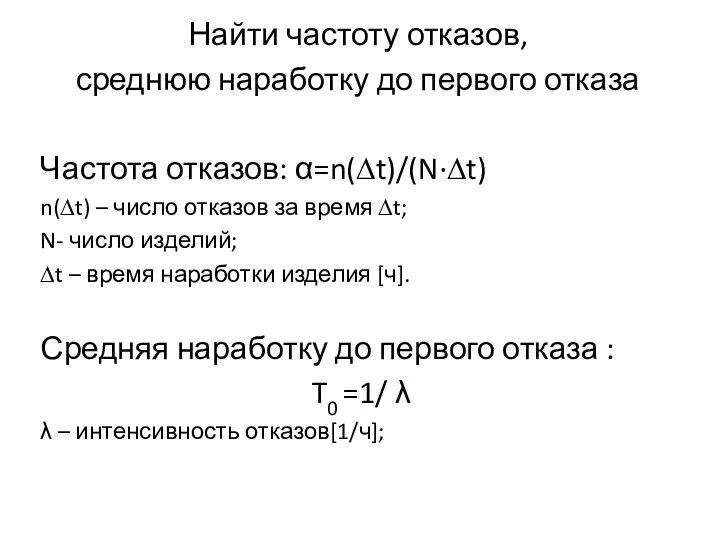 Найти частоту отказов,
среднюю наработку до первого отказа

Частота отказов: $\alpha=n(\Delta t)/(N\cdot\Delta t)$
$n(\Delta t)$ – число отказов за время $\Delta t$;
N- число изделий;
$\Delta t$ – время наработки изделия [ч].

Средняя наработку до первого отказа :
$T_0=1/\lambda$
$\lambda$ – интенсивность отказов[1/ч];